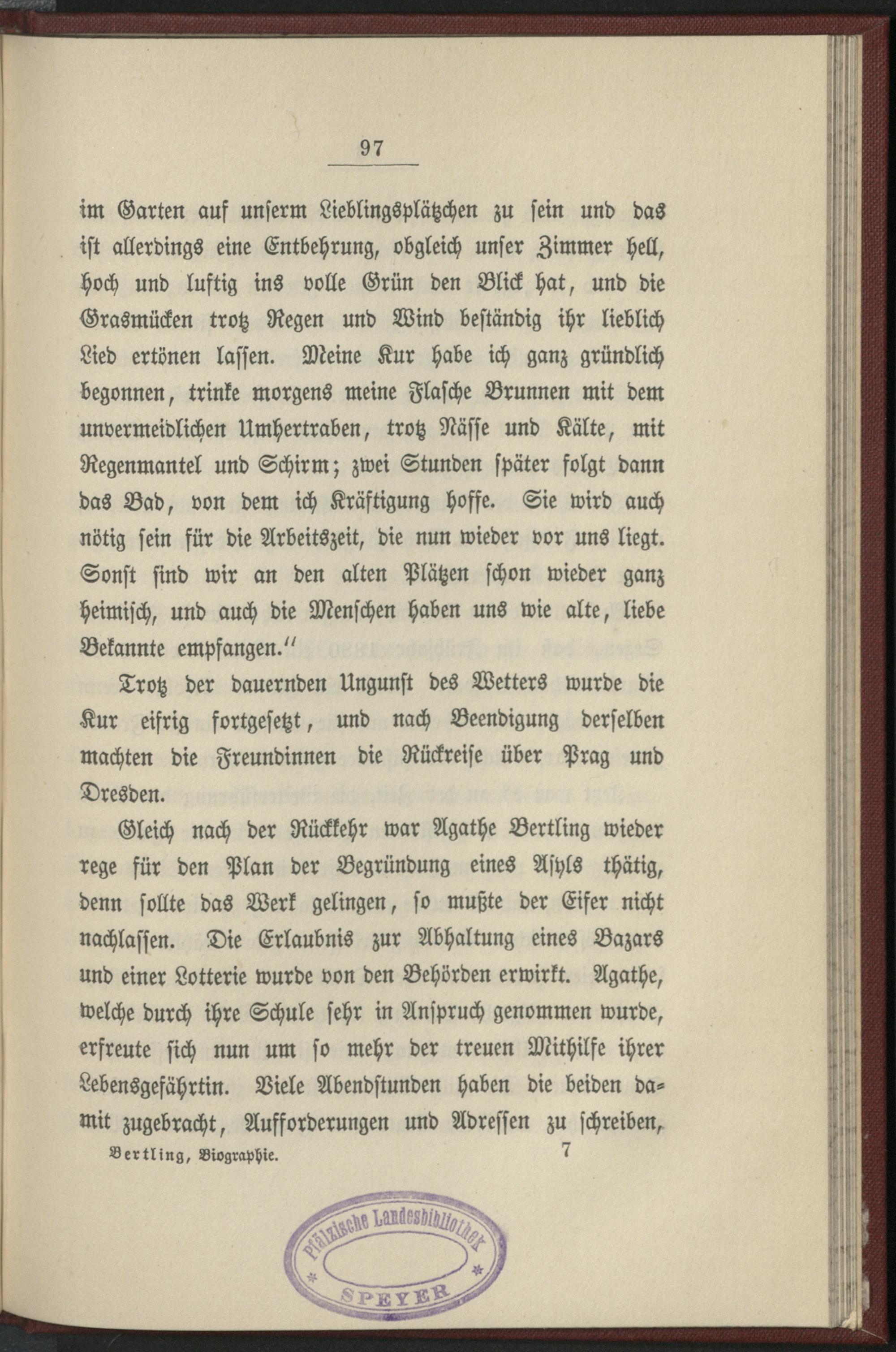 97

im Garten auf unserm Lieblingsplätzchen zu sein und das ist allerdings eine Entbehrung, obgleich unser Zimmer hell, hoch und luftig ins volle Grün den Blick hat, und die Grasmücken trotz Regen und Wind beständig ihr lieblich Lied ertönen lassen. Meine Kur habe ich ganz gründlich begonnen, trinke morgens meine Flasche Brunnen mit dem unvermeidlichen Umhertraben, trotz Nässe und Kälte, mit Regenmantel und Schirm; zwei Stunden später folgt dann das Bad, von dem ich Kräftigung hoffe. Sie wird auch nötig sein für die Arbeitszeit, die nun wieder vor uns liegt. Sonst sind wir an den alten Plätzen schon wieder ganz heimisch, und auch die Menschen haben uns wie alte, liebe Bekannte empfangen."

Trotz der dauernden Ungunst des Wetters wurde die Kur eifrig fortgesetzt, und nach Beendigung derselben machten die Freundinnen die Rückreise über Prag und Dresden.

Gleich nach der Rückkehr war Agathe Bertling wieder rege für den Plan der Begründung eines Asyls thätig, denn sollte das Werk gelingen, so mußte der Eifer nicht nachlassen. Die Erlaubnis zur Abhaltung eines Bazars und einer Lotterie wurde von den Behörden erwirkt. Agathe, welche durch ihre Schule sehr in Anspruch genommen wurde, erfreute sich nun um so mehr der treuen Mithilfe ihrer Lebensgefährtin. Viele Abendstunden haben die beiden damit zugebracht, Aufforderungen und Adressen zu schreiben,

Bertling, Biographie. 7

Pfälzische Landesbibliothek
SPEYER